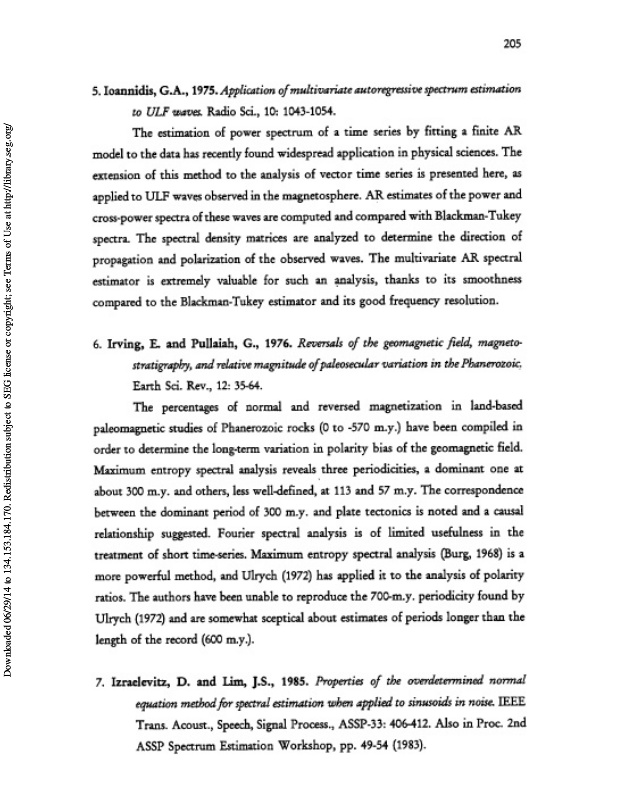 205

5. Ioannidis, G.A., 1975. Application of multivariate autoregressive spectrum estimation to ULF waves. Radio Sci., 10: 1043-1054.

The estimation of power spectrum of a time series by fitting a finite AR model to the data has recently found widespread application in physical sciences. The extension of this method to the analysis of vector time series is presented here, as applied to ULF waves observed in the magnetosphere. AR estimates of the power and cross-power spectra of these waves are computed and compared with Blackman-Tukey spectra. The spectral density matrices are analyzed to determine the direction of propagation and polarization of the observed waves. The multivariate AR spectral estimator is extremely valuable for such an analysis, thanks to its smoothness compared to the Blackman-Tukey estimator and its good frequency resolution.

6. Irving, E. and Pullaiah, G., 1976. Reversals of the geomagnetic field, magnetostratigraphy, and relative magnitude of paleosecular variation in the Phanerozoic. Earth Sci. Rev., 12: 35-64.

The percentages of normal and reversed magnetization in land-based paleomagnetic studies of Phanerozoic rocks (0 to -570 m.y.) have been compiled in order to determine the long-term variation in polarity bias of the geomagnetic field. Maximum entropy spectral analysis reveals three periodicities, a dominant one at about 300 m.y. and others, less well-defined, at 113 and 57 m.y. The correspondence between the dominant period of 300 m.y. and plate tectonics is noted and a causal relationship suggested. Fourier spectral analysis is of limited usefulness in the treatment of short time-series. Maximum entropy spectral analysis (Burg, 1968) is a more powerful method, and Ulrych (1972) has applied it to the analysis of polarity ratios. The authors have been unable to reproduce the 700-m.y. periodicity found by Ulrych (1972) and are somewhat sceptical about estimates of periods longer than the length of the record (600 m.y.).

7. Izraelevitz, D. and Lim, J.S., 1985. Properties of the overdetermined normal equation method for spectral estimation when applied to sinusoids in noise. IEEE Trans. Acoust., Speech, Signal Process., ASSP-33: 406-412. Also in Proc. 2nd ASSP Spectrum Estimation Workshop, pp. 49-54 (1983).

Downloaded 06/29/14 to 134.153.184.170. Redistribution subject to SEG license or copyright; see Terms of Use at http://library.seg.org/